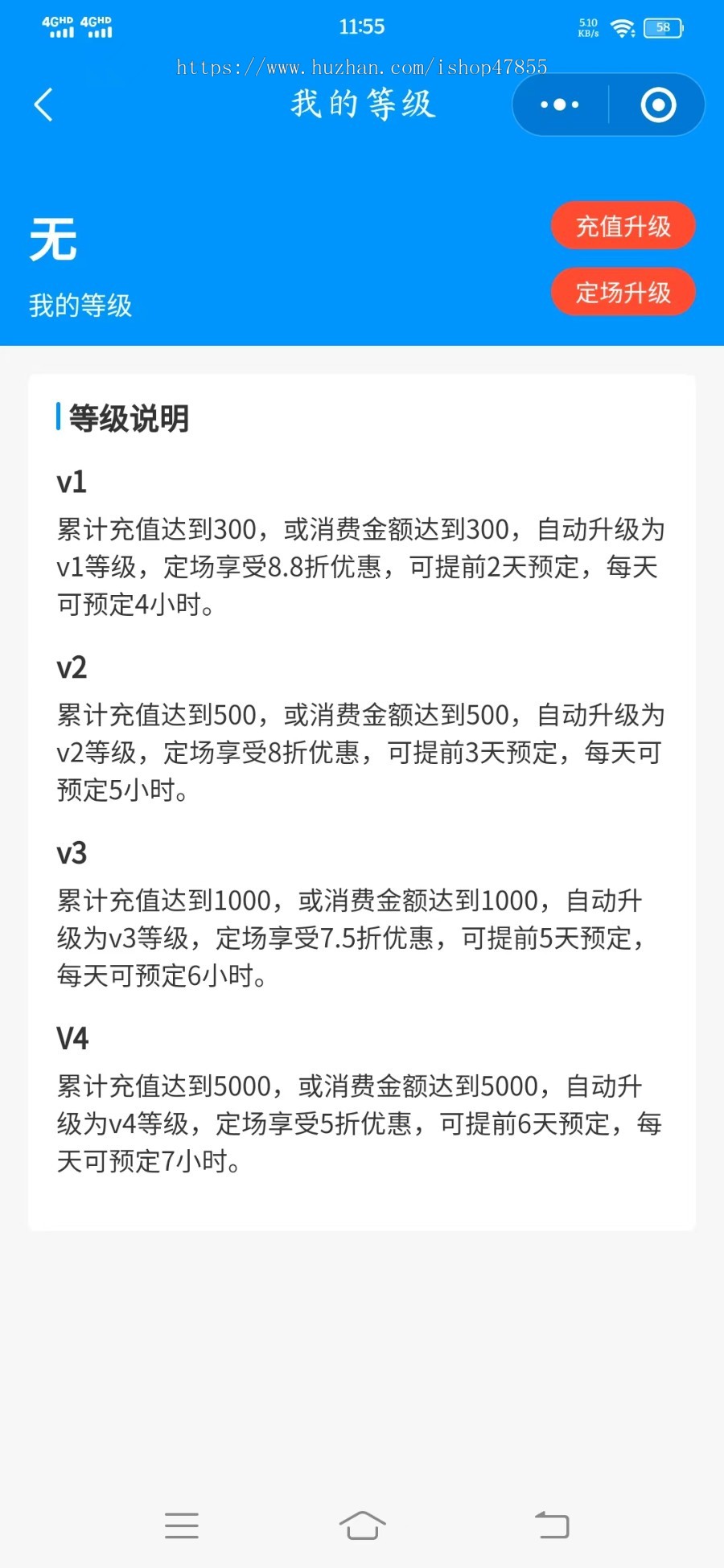 4GHD 4GHD 11:55 510 KB/s 58

https://www.huzhan.com/ishop47855

我的等级

无

我的等级

充值升级

定场升级

等级说明

v1

累计充值达到300，或消费金额达到300，自动升级为v1等级，定场享受8.8折优惠，可提前2天预定，每天可预定4小时。

v2

累计充值达到500，或消费金额达到500，自动升级为v2等级，定场享受8折优惠，可提前3天预定，每天可预定5小时。

v3

累计充值达到1000，或消费金额达到1000，自动升级为v3等级，定场享受7.5折优惠，可提前5天预定，每天可预定6小时。

V4

累计充值达到5000，或消费金额达到5000，自动升级为v4等级，定场享受5折优惠，可提前6天预定，每天可预定7小时。